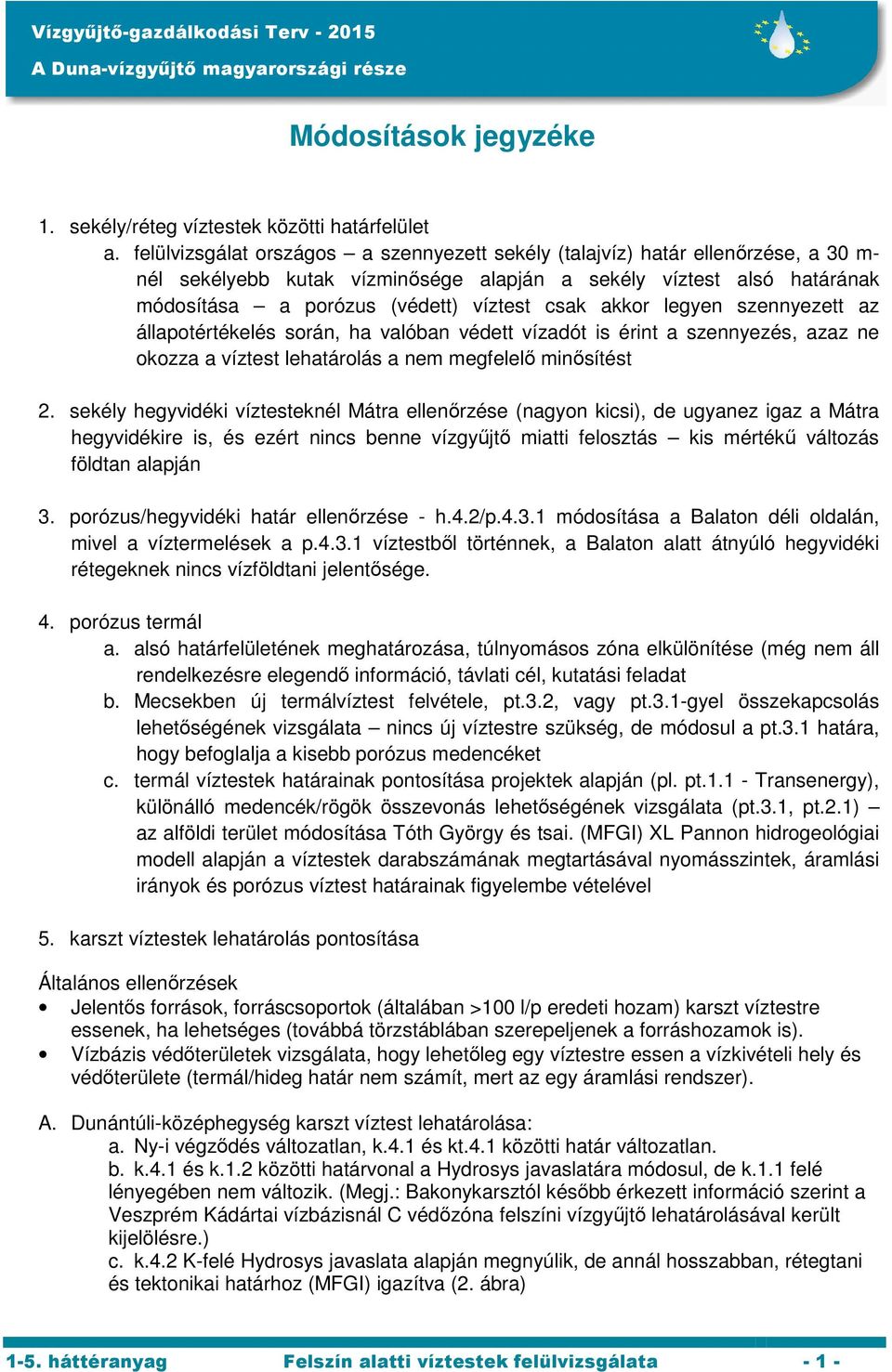 Vízgyűjtő-gazdálkodási Terv - 2015
A Duna-vízgyűjtő magyarországi része

Módosítások jegyzéke

1. sekély/réteg víztestek közötti határfelület
a. felülvizsgálat országos – a szennyezett sekély (talajvíz) határ ellenőrzése, a 30 m-nél sekélyebb kutak vízminősége alapján a sekély víztest alsó határának módosítása – a porózus (védett) víztest csak akkor legyen szennyezett az állapotértékelés során, ha valóban védett vízadót is érint a szennyezés, azaz ne okozza a víztest lehatárolás a nem megfelelő minősítést

2. sekély hegyvidéki víztesteknél Mátra ellenőrzése (nagyon kicsi), de ugyanez igaz a Mátra hegyvidékire is, és ezért nincs benne vízgyűjtő miatti felosztás – kis mértékű változás földtan alapján

3. porózus/hegyvidéki határ ellenőrzése - h.4.2/p.4.3.1 módosítása a Balaton déli oldalán, mivel a víztermelések a p.4.3.1 víztestből történnek, a Balaton alatt átnyúló hegyvidéki rétegeknek nincs vízföldtani jelentősége.

4. porózus termál
a. alsó határfelületének meghatározása, túlnyomásos zóna elkülönítése (még nem áll rendelkezésre elegendő információ, távlati cél, kutatási feladat
b. Mecsekben új termálvíztest felvétele, pt.3.2, vagy pt.3.1-gyel összekapcsolás lehetőségének vizsgálata – nincs új víztestre szükség, de módosul a pt.3.1 határa, hogy befoglalja a kisebb porózus medencéket
c. termál víztestek határainak pontosítása projektek alapján (pl. pt.1.1 - Transenergy), különálló medencék/rögök összevonás lehetőségének vizsgálata (pt.3.1, pt.2.1) – az alföldi terület módosítása Tóth György és tsai. (MFGI) XL Pannon hidrogeológiai modell alapján a víztestek darabszámának megtartásával nyomásszintek, áramlási irányok és porózus víztest határainak figyelembe vételével

5. karszt víztestek lehatárolás pontosítása

Általános ellenőrzések
• Jelentős források, forráscsoportok (általában >100 l/p eredeti hozam) karszt víztestre essenek, ha lehetséges (továbbá törzstáblában szerepeljenek a forráshozamok is).
• Vízbázis védőterületek vizsgálata, hogy lehetőleg egy víztestre essen a vízkivételi hely és védőterülete (termál/hideg határ nem számít, mert az egy áramlási rendszer).

A. Dunántúli-középhegység karszt víztest lehatárolása:
a. Ny-i végződés változatlan, k.4.1 és kt.4.1 közötti határ változatlan.
b. k.4.1 és k.1.2 közötti határvonal a Hydrosys javaslatára módosul, de k.1.1 felé lényegében nem változik. (Megj.: Bakonykarsztól később érkezett információ szerint a Veszprém Kádártai vízbázisnál C védőzóna felszíni vízgyűjtő lehatárolásával került kijelölésre.)
c. k.4.2 K-felé Hydrosys javaslata alapján megnyúlik, de annál hosszabban, rétegtani és tektonikai határhoz (MFGI) igazítva (2. ábra)

1-5. háttéranyag Felszín alatti víztestek felülvizsgálata - 1 -